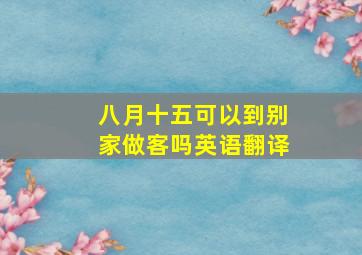 八月十五可以到别家做客吗英语翻译